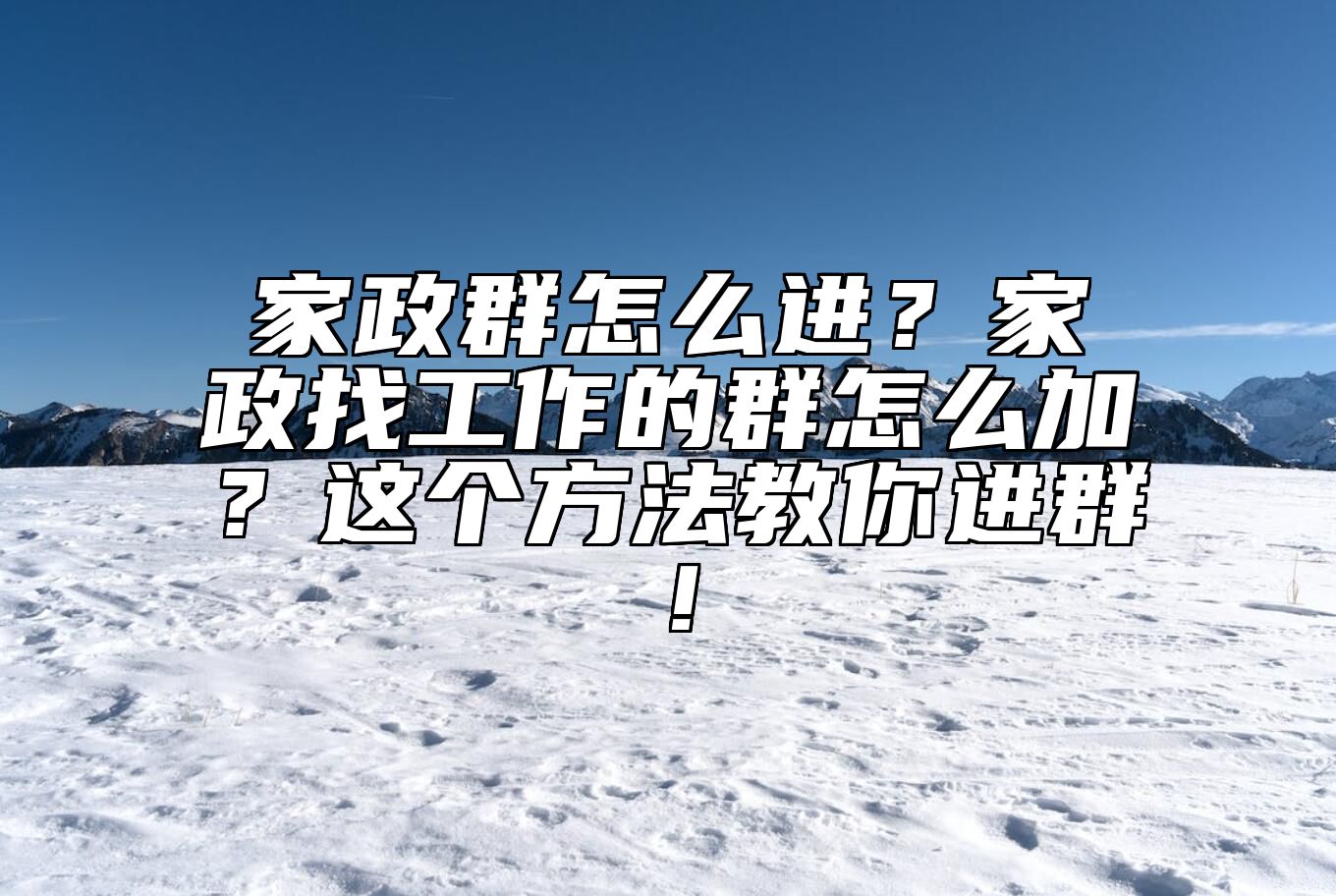 家政群怎么进？家政找工作的群怎么加？这个方法教你进群！